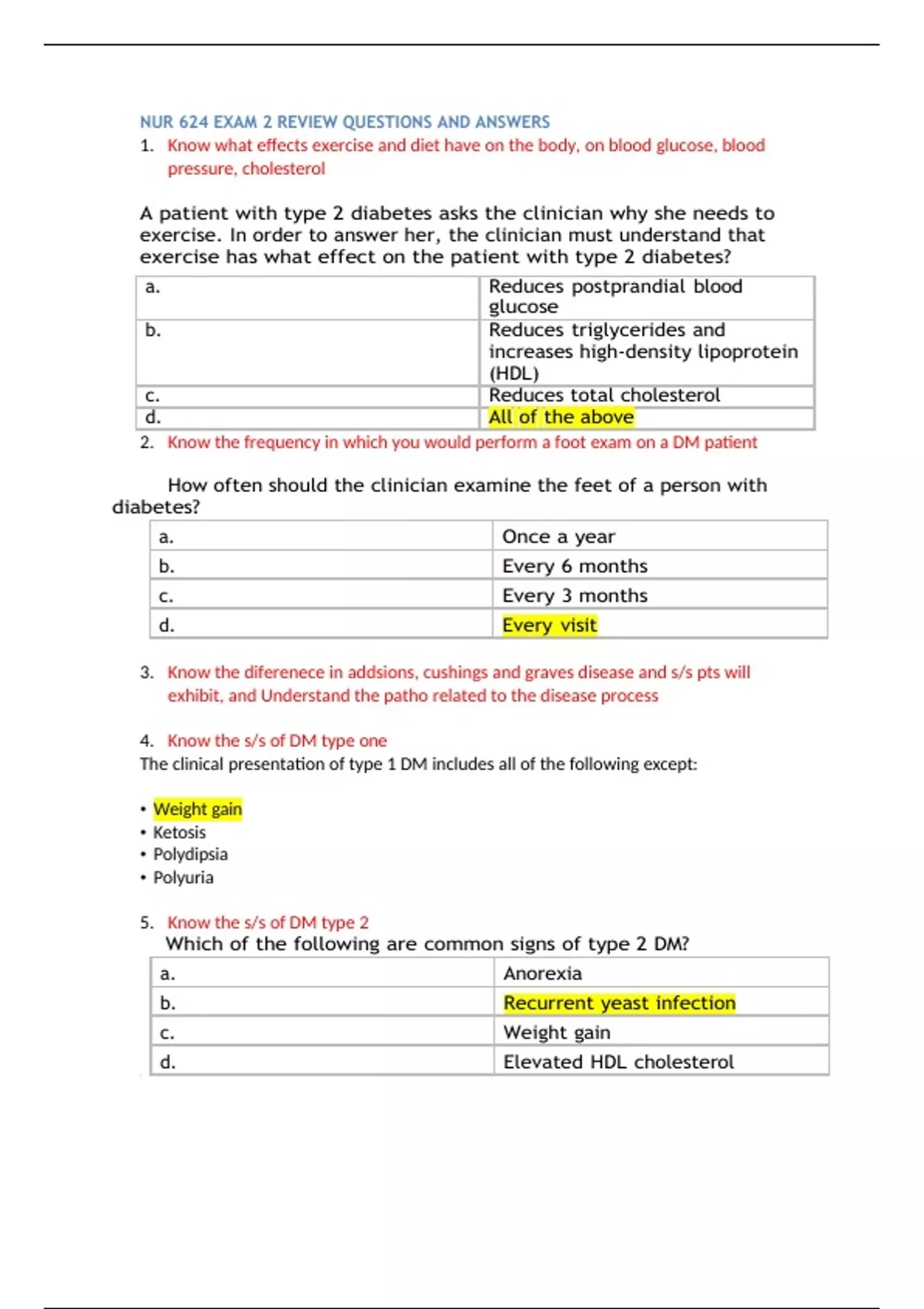 NUR 624 EXAM 2 REVIEW QUESTIONS AND ANSWERS

1. Know what effects exercise and diet have on the body, on blood glucose, blood pressure, cholesterol

A patient with type 2 diabetes asks the clinician why she needs to exercise. In order to answer her, the clinician must understand that exercise has what effect on the patient with type 2 diabetes?

| a. | Reduces postprandial blood glucose |
|---|---|
| b. | Reduces triglycerides and increases high-density lipoprotein (HDL) |
| c. | Reduces total cholesterol |
| d. | All of the above |

2. Know the frequency in which you would perform a foot exam on a DM patient

How often should the clinician examine the feet of a person with diabetes?

| a. | Once a year |
|---|---|
| b. | Every 6 months |
| c. | Every 3 months |
| d. | Every visit |

3. Know the diferenece in addsions, cushings and graves disease and s/s pts will exhibit, and Understand the patho related to the disease process

4. Know the s/s of DM type one

The clinical presentation of type 1 DM includes all of the following except:

• Weight gain
• Ketosis
• Polydipsia
• Polyuria

5. Know the s/s of DM type 2

Which of the following are common signs of type 2 DM?

| a. | Anorexia |
|---|---|
| b. | Recurrent yeast infection |
| c. | Weight gain |
| d. | Elevated HDL cholesterol |